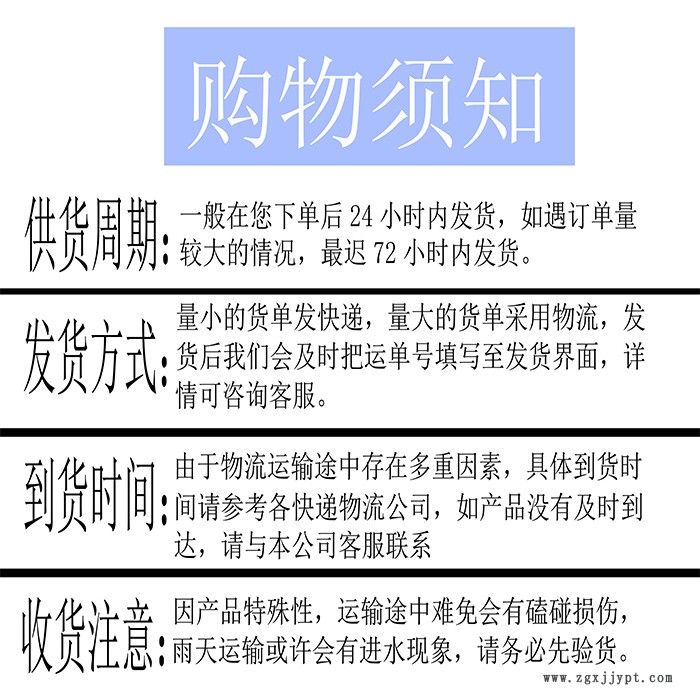 购物须知

供货周期:一般在您下单后24小时内发货，如遇订单量较大的情况，最迟72小时内发货。

发货方式:量小的货单发快递，量大的货单采用物流，发货后我们会及时把运单号填写至发货界面，详情可咨询客服。

到货时间:由于物流运输途中存在多重因素，具体到货时间请参考各快递物流公司，如产品没有及时到达，请与本公司客服联系

收货注意:因产品特殊性，运输途中难免会有磕碰损伤，雨天运输或许会有进水现象，请务必先验货。

www.zgxjjypt.com